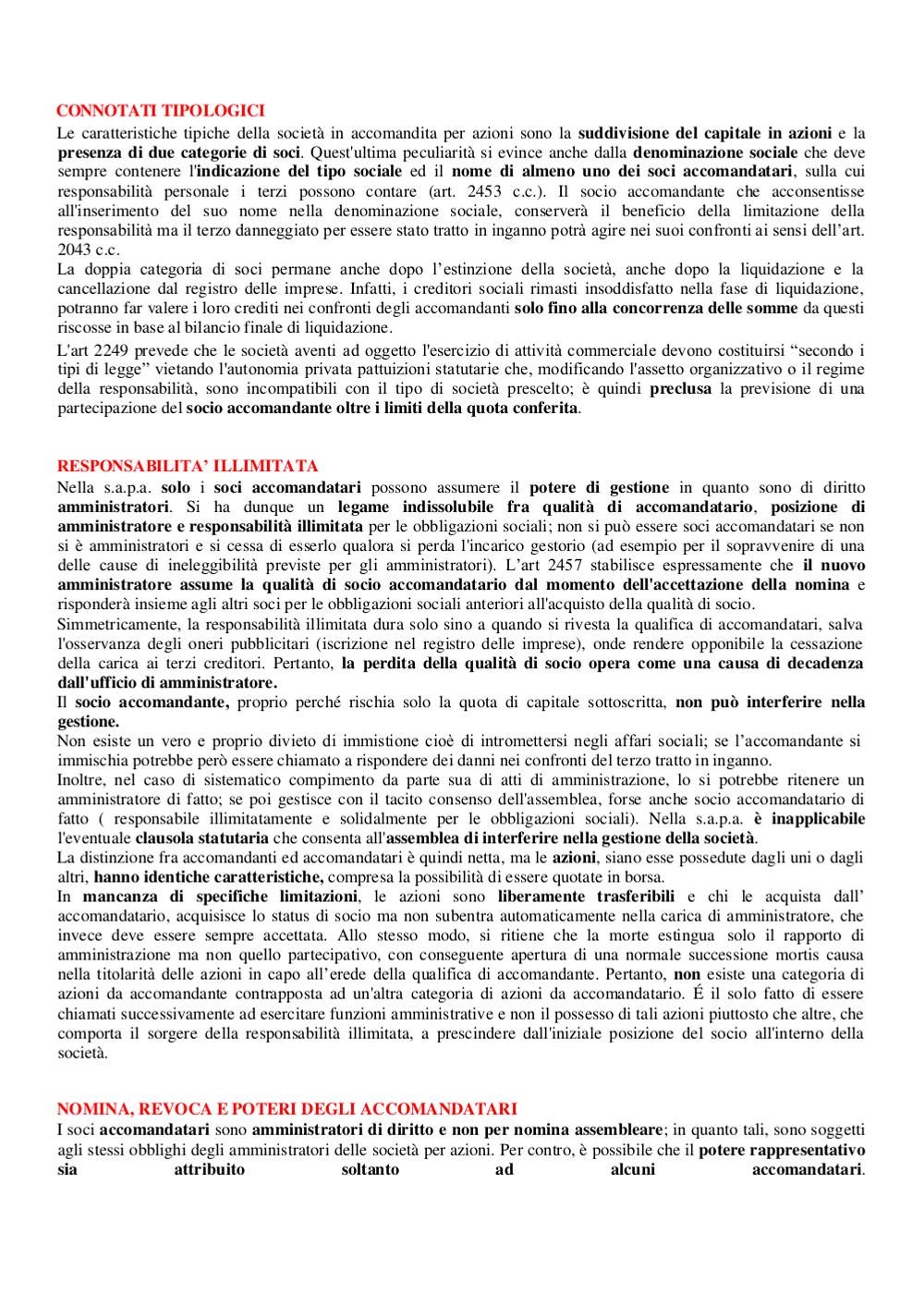 CONNOTATI TIPOLOGICI
Le caratteristiche tipiche della società in accomandita per azioni sono la suddivisione del capitale in azioni e la presenza di due categorie di soci. Quest'ultima peculiarità si evince anche dalla denominazione sociale che deve sempre contenere l'indicazione del tipo sociale ed il nome di almeno uno dei soci accomandatari, sulla cui responsabilità personale i terzi possono contare (art. 2453 c.c.). Il socio accomandante che acconsentisse all'inserimento del suo nome nella denominazione sociale, conserverà il beneficio della limitazione della responsabilità ma il terzo danneggiato per essere stato tratto in inganno potrà agire nei suoi confronti ai sensi dell'art. 2043 c.c.
La doppia categoria di soci permane anche dopo l'estinzione della società, anche dopo la liquidazione e la cancellazione dal registro delle imprese. Infatti, i creditori sociali rimasti insoddisfatto nella fase di liquidazione, potranno far valere i loro crediti nei confronti degli accomandanti solo fino alla concorrenza delle somme da questi riscosse in base al bilancio finale di liquidazione.
L'art 2249 prevede che le società aventi ad oggetto l'esercizio di attività commerciale devono costituirsi "secondo i tipi di legge" vietando l'autonomia privata pattuizioni statutarie che, modificando l'assetto organizzativo o il regime della responsabilità, sono incompatibili con il tipo di società prescelto; è quindi preclusa la previsione di una partecipazione del socio accomandante oltre i limiti della quota conferita.

RESPONSABILITA' ILLIMITATA
Nella s.a.p.a. solo i soci accomandatari possono assumere il potere di gestione in quanto sono di diritto amministratori. Si ha dunque un legame indissolubile fra qualità di accomandatario, posizione di amministratore e responsabilità illimitata per le obbligazioni sociali; non si può essere soci accomandatari se non si è amministratori e si cessa di esserlo qualora si perda l'incarico gestorio (ad esempio per il sopravvenire di una delle cause di ineleggibilità previste per gli amministratori). L'art 2457 stabilisce espressamente che il nuovo amministratore assume la qualità di socio accomandatario dal momento dell'accettazione della nomina e risponderà insieme agli altri soci per le obbligazioni sociali anteriori all'acquisto della qualità di socio.
Simmetricamente, la responsabilità illimitata dura solo sino a quando si rivesta la qualifica di accomandatari, salva l'osservanza degli oneri pubblicitari (iscrizione nel registro delle imprese), onde rendere opponibile la cessazione della carica ai terzi creditori. Pertanto, la perdita della qualità di socio opera come una causa di decadenza dall'ufficio di amministratore.
Il socio accomandante, proprio perché rischia solo la quota di capitale sottoscritta, non può interferire nella gestione.
Non esiste un vero e proprio divieto di immistione cioè di intromettersi negli affari sociali; se l'accomandante si immischia potrebbe però essere chiamato a rispondere dei danni nei confronti del terzo tratto in inganno.
Inoltre, nel caso di sistematico compimento da parte sua di atti di amministrazione, lo si potrebbe ritenere un amministratore di fatto; se poi gestisce con il tacito consenso dell'assemblea, forse anche socio accomandatario di fatto ( responsabile illimitatamente e solidalmente per le obbligazioni sociali). Nella s.a.p.a. è inapplicabile l'eventuale clausola statutaria che consenta all'assemblea di interferire nella gestione della società.
La distinzione fra accomandanti ed accomandatari è quindi netta, ma le azioni, siano esse possedute dagli uni o dagli altri, hanno identiche caratteristiche, compresa la possibilità di essere quotate in borsa.
In mancanza di specifiche limitazioni, le azioni sono liberamente trasferibili e chi le acquista dall' accomandatario, acquisisce lo status di socio ma non subentra automaticamente nella carica di amministratore, che invece deve essere sempre accettata. Allo stesso modo, si ritiene che la morte estingua solo il rapporto di amministrazione ma non quello partecipativo, con conseguente apertura di una normale successione mortis causa nella titolarità delle azioni in capo all'erede della qualifica di accomandante. Pertanto, non esiste una categoria di azioni da accomandante contrapposta ad un'altra categoria di azioni da accomandatario. É il solo fatto di essere chiamati successivamente ad esercitare funzioni amministrative e non il possesso di tali azioni piuttosto che altre, che comporta il sorgere della responsabilità illimitata, a prescindere dall'iniziale posizione del socio all'interno della società.

NOMINA, REVOCA E POTERI DEGLI ACCOMANDATARI
I soci accomandatari sono amministratori di diritto e non per nomina assembleare; in quanto tali, sono soggetti agli stessi obblighi degli amministratori delle società per azioni. Per contro, è possibile che il potere rappresentativo sia attribuito soltanto ad alcuni accomandatari.